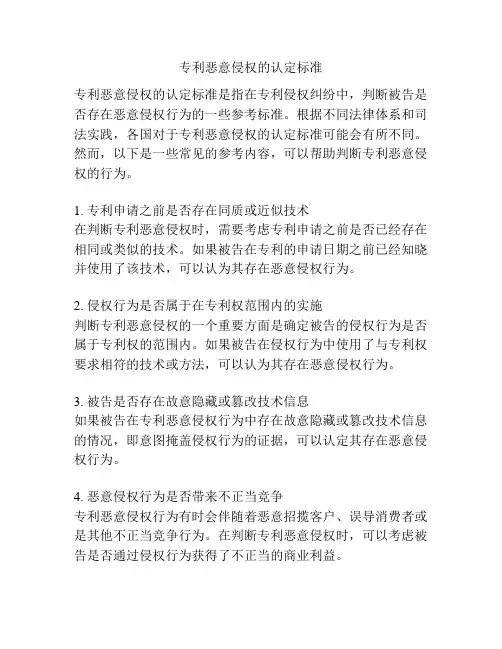 专利恶意侵权的认定标准

专利恶意侵权的认定标准是指在专利侵权纠纷中，判断被告是否存在恶意侵权行为的一些参考标准。根据不同法律体系和司法实践，各国对于专利恶意侵权的认定标准可能会有所不同。然而，以下是一些常见的参考内容，可以帮助判断专利恶意侵权的行为。

1. 专利申请之前是否存在同质或近似技术
在判断专利恶意侵权时，需要考虑专利申请之前是否已经存在相同或类似的技术。如果被告在专利的申请日期之前已经知晓并使用了该技术，可以认为其存在恶意侵权行为。

2. 侵权行为是否属于在专利权范围内的实施
判断专利恶意侵权的一个重要方面是确定被告的侵权行为是否属于专利权的范围内。如果被告在侵权行为中使用了与专利权要求相符的技术或方法，可以认为其存在恶意侵权行为。

3. 被告是否存在故意隐藏或篡改技术信息
如果被告在专利恶意侵权行为中存在故意隐藏或篡改技术信息的情况，即意图掩盖侵权行为的证据，可以认定其存在恶意侵权行为。

4. 恶意侵权行为是否带来不正当竞争
专利恶意侵权行为有时会伴随着恶意招揽客户、误导消费者或是其他不正当竞争行为。在判断专利恶意侵权时，可以考虑被告是否通过侵权行为获得了不正当的商业利益。